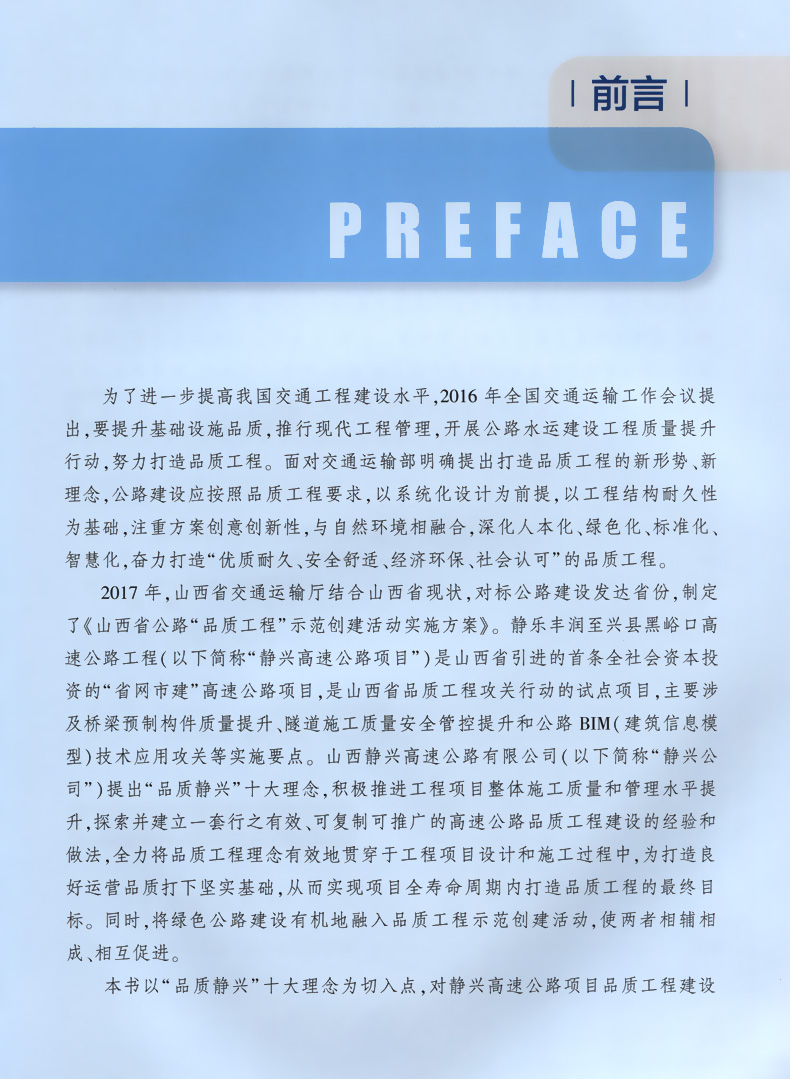 前言

PREFACE

为了进一步提高我国交通工程建设水平,2016年全国交通运输工作会议提出,要提升基础设施品质,推行现代工程管理,开展公路水运建设工程质量提升行动,努力打造品质工程。面对交通运输部明确提出打造品质工程的新形势、新理念,公路建设应按照品质工程要求,以系统化设计为前提,以工程结构耐久性为基础,注重方案创意创新性,与自然环境相融合,深化人本化、绿色化、标准化、智慧化,奋力打造“优质耐久、安全舒适、经济环保、社会认可”的品质工程。

2017年,山西省交通运输厅结合山西省现状,对标公路建设发达省份,制定了《山西省公路“品质工程”示范创建活动实施方案》。静乐丰润至兴县黑峪口高速公路工程(以下简称“静兴高速公路项目”)是山西省引进的首条全社会资本投资的“省网市建”高速公路项目,是山西省品质工程攻关行动的试点项目,主要涉及桥梁预制构件质量提升、隧道施工质量安全管控提升和公路BIM(建筑信息模型)技术应用攻关等实施要点。山西静兴高速公路有限公司(以下简称“静兴公司”)提出“品质静兴”十大理念,积极推进工程项目整体施工质量和管理水平提升,探索并建立一套行之有效、可复制可推广的高速公路品质工程建设的经验和做法,全力将品质工程理念有效地贯穿于工程项目设计和施工过程中,为打造良好运营品质打下坚实基础,从而实现项目全寿命周期内打造品质工程的最终目标。同时,将绿色公路建设有机地融入品质工程示范创建活动,使两者相辅相成、相互促进。

本书以“品质静兴”十大理念为切入点,对静兴高速公路项目品质工程建设